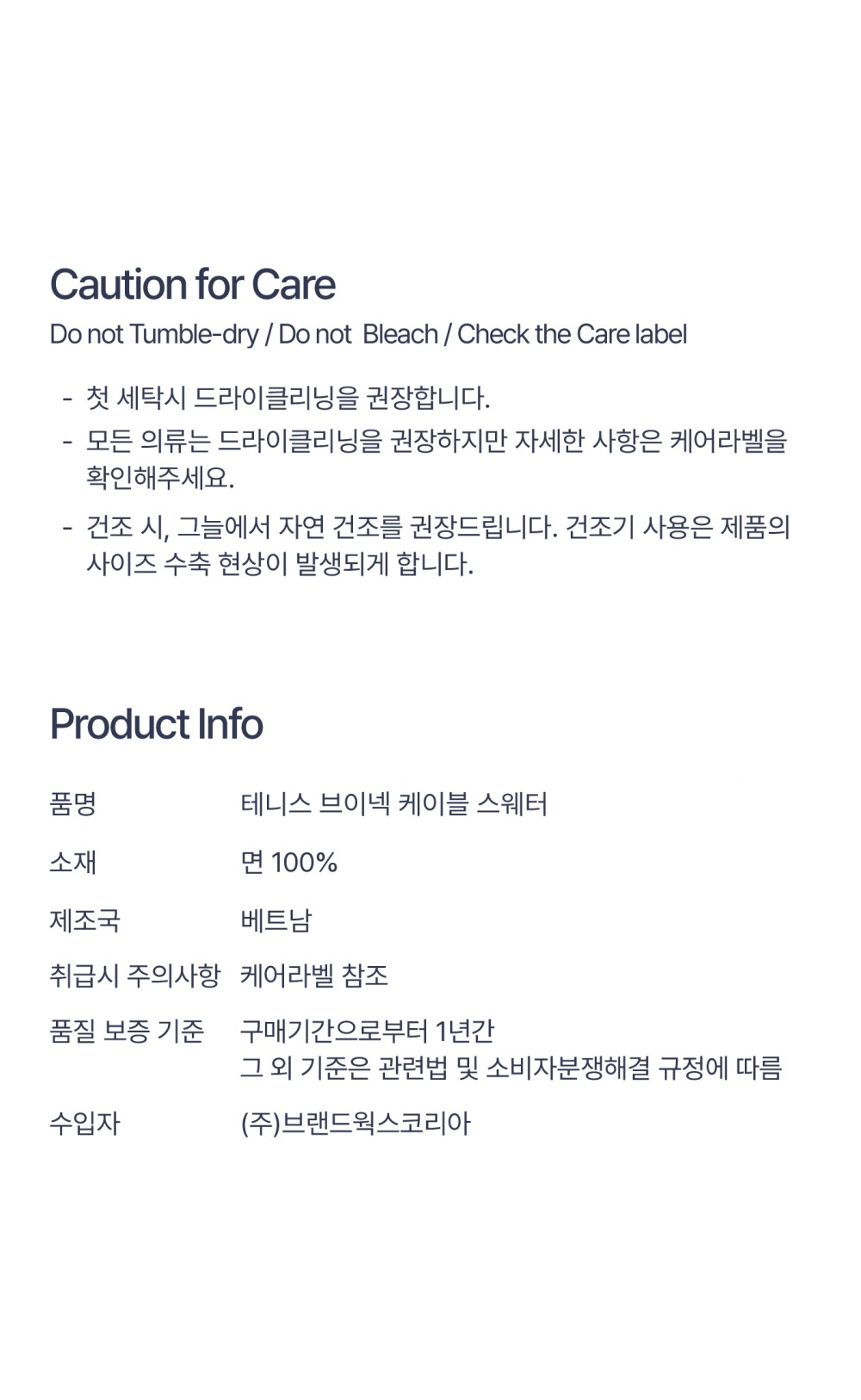 Caution for Care

Do not Tumble-dry / Do not  Bleach / Check the Care label

- 첫 세탁시 드라이클리닝을 권장합니다.
- 모든 의류는 드라이클리닝을 권장하지만 자세한 사항은 케어라벨을 확인해주세요.
- 건조 시, 그늘에서 자연 건조를 권장드립니다. 건조기 사용은 제품의 사이즈 수축 현상이 발생되게 합니다.

Product Info

품명 테니스 브이넥 케이블 스웨터

소재 면 100%

제조국 베트남

취급시 주의사항 케어라벨 참조

품질 보증 기준 구매기간으로부터 1년간
그 외 기준은 관련법 및 소비자분쟁해결 규정에 따름

수입자 (주)브랜드웍스코리아